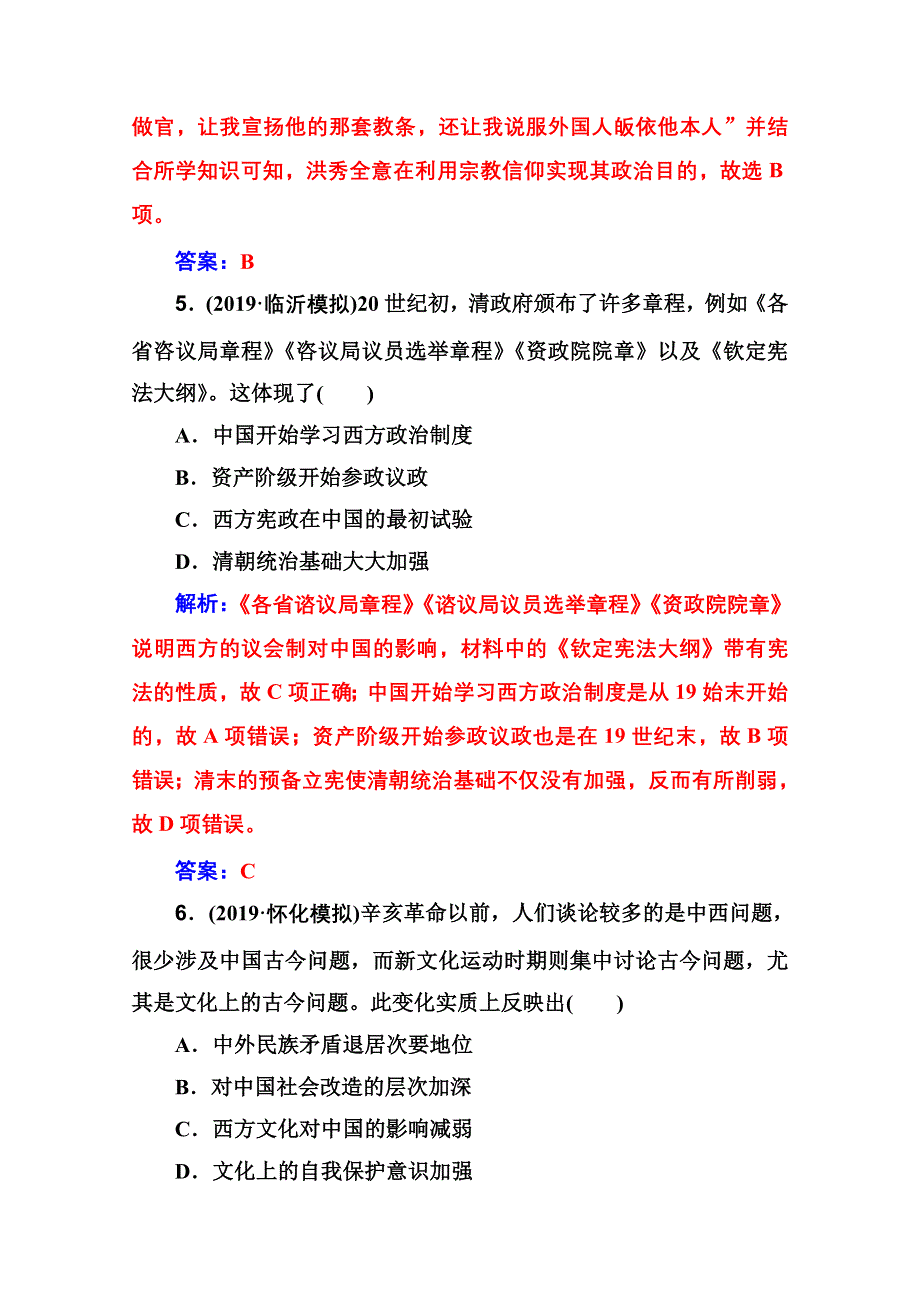 做官，让我宣扬他的那套教条，还让我说服外国人皈依他本人”并结合所学知识可知，洪秀全意在利用宗教信仰实现其政治目的，故选 B 项。

答案：B

5．(2019·临沂模拟)20 世纪初，清政府颁布了许多章程，例如《各省咨议局章程》《咨议局议员选举章程》《资政院院章》以及《钦定宪法大纲》。这体现了(　　)

A．中国开始学习西方政治制度

B．资产阶级开始参政议政

C．西方宪政在中国的最初试验

D．清朝统治基础大大加强

解析：《各省谘议局章程》《谘议局议员选举章程》《资政院院章》说明西方的议会制对中国的影响，材料中的《钦定宪法大纲》带有宪法的性质，故 C 项正确；中国开始学习西方政治制度是从 19 始末开始的，故 A 项错误；资产阶级开始参政议政也是在 19 世纪末，故 B 项错误；清末的预备立宪使清朝统治基础不仅没有加强，反而有所削弱，故 D 项错误。

答案：C

6．(2019·怀化模拟)辛亥革命以前，人们谈论较多的是中西问题，很少涉及中国古今问题，而新文化运动时期则集中讨论古今问题，尤其是文化上的古今问题。此变化实质上反映出(　　)

A．中外民族矛盾退居次要地位

B．对中国社会改造的层次加深

C．西方文化对中国的影响减弱

D．文化上的自我保护意识加强